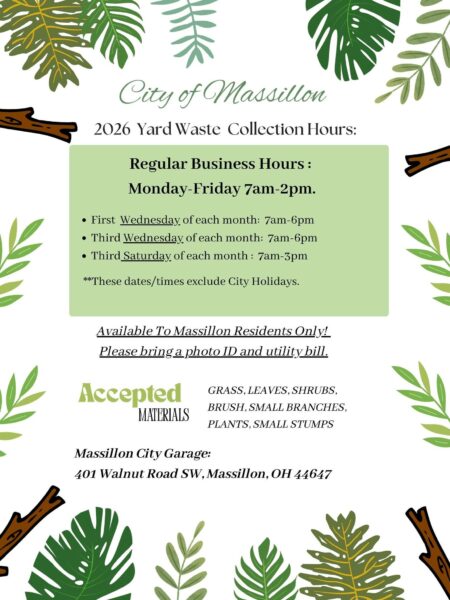 City of Massillon

2026 Yard Waste Collection Hours:

Regular Business Hours :
Monday-Friday 7am-2pm.

• First Wednesday of each month: 7am-6pm
• Third Wednesday of each month: 7am-6pm
• Third Saturday of each month : 7am-3pm

**These dates/times exclude City Holidays.

Available To Massillon Residents Only!
Please bring a photo ID and utility bill.

Accepted MATERIALS

GRASS, LEAVES, SHRUBS, BRUSH, SMALL BRANCHES, PLANTS, SMALL STUMPS

Massillon City Garage:
401 Walnut Road SW, Massillon, OH 44647